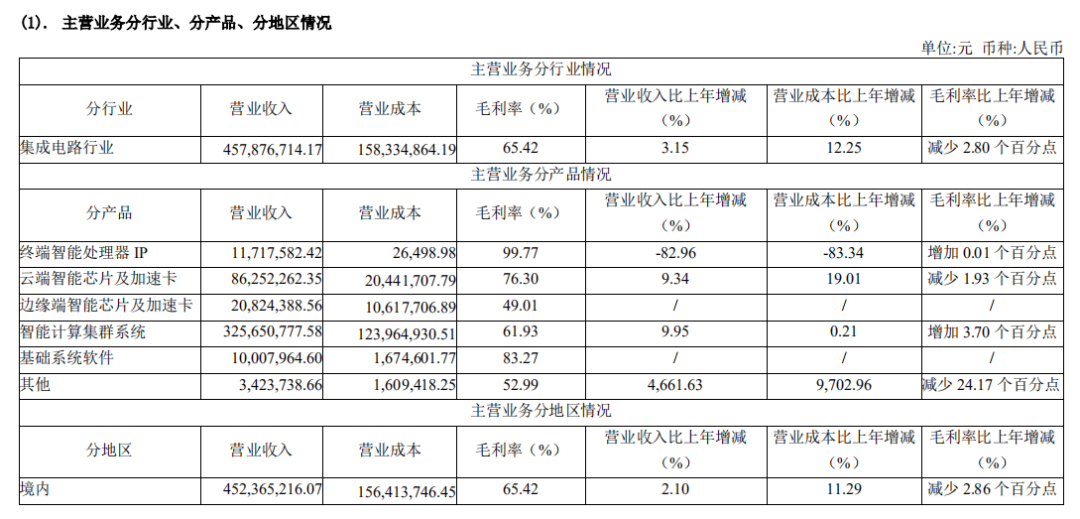 (1). 主营业务分行业、分产品、分地区情况

单位:元 币种:人民币

| 主营业务分行业情况 | | | | | | |
|---|---|---|---|---|---|---|
| 分行业 | 营业收入 | 营业成本 | 毛利率(%) | 营业收入比上年增减(%) | 营业成本比上年增减(%) | 毛利率比上年增减(%) |
| 集成电路行业 | 457,876,714.17 | 158,334,864.19 | 65.42 | 3.15 | 12.25 | 减少2.80个百分点 |
| 主营业务分产品情况 | | | | | | |
| 分产品 | 营业收入 | 营业成本 | 毛利率(%) | 营业收入比上年增减(%) | 营业成本比上年增减(%) | 毛利率比上年增减(%) |
| 终端智能处理器IP | 11,717,582.42 | 26,498.98 | 99.77 | -82.96 | -83.34 | 增加0.01个百分点 |
| 云端智能芯片及加速卡 | 86,252,262.35 | 20,441,707.79 | 76.30 | 9.34 | 19.01 | 减少1.93个百分点 |
| 边缘端智能芯片及加速卡 | 20,824,388.56 | 10,617,706.89 | 49.01 | / | / | / |
| 智能计算集群系统 | 325,650,777.58 | 123,964,930.51 | 61.93 | 9.95 | 0.21 | 增加3.70个百分点 |
| 基础系统软件 | 10,007,964.60 | 1,674,601.77 | 83.27 | / | / | / |
| 其他 | 3,423,738.66 | 1,609,418.25 | 52.99 | 4,661.63 | 9,702.96 | 减少24.17个百分点 |
| 主营业务分地区情况 | | | | | | |
| 分地区 | 营业收入 | 营业成本 | 毛利率(%) | 营业收入比上年增减(%) | 营业成本比上年增减(%) | 毛利率比上年增减(%) |
| 境内 | 452,365,216.07 | 156,413,746.45 | 65.42 | 2.10 | 11.29 | 减少2.86个百分点 |